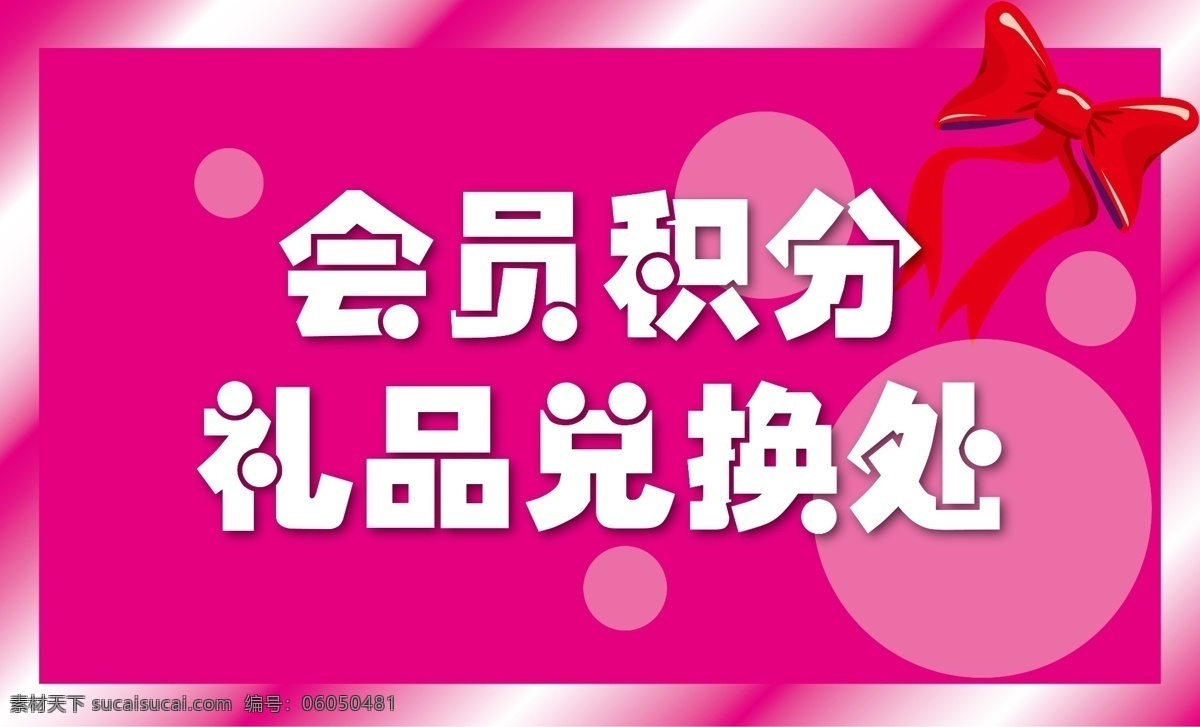 会员积分
礼品兑换处

素材天下 sucaisucai.com 编号：06050481